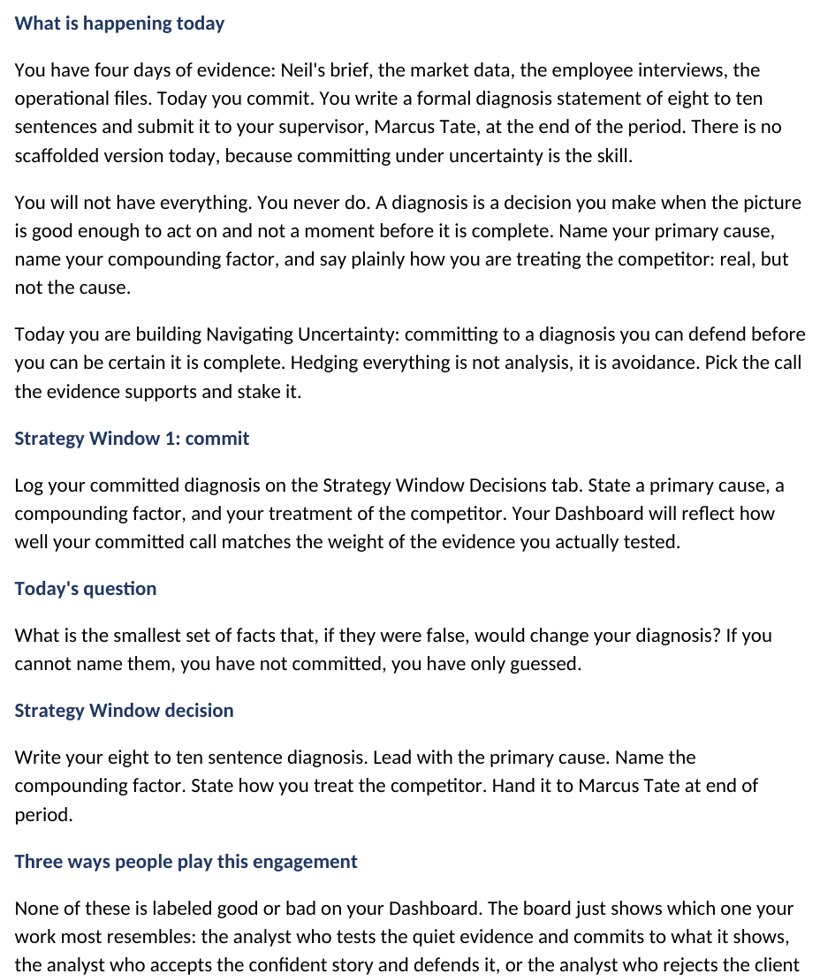 What is happening today

You have four days of evidence: Neil's brief, the market data, the employee interviews, the operational files. Today you commit. You write a formal diagnosis statement of eight to ten sentences and submit it to your supervisor, Marcus Tate, at the end of the period. There is no scaffolded version today, because committing under uncertainty is the skill.

You will not have everything. You never do. A diagnosis is a decision you make when the picture is good enough to act on and not a moment before it is complete. Name your primary cause, name your compounding factor, and say plainly how you are treating the competitor: real, but not the cause.

Today you are building Navigating Uncertainty: committing to a diagnosis you can defend before you can be certain it is complete. Hedging everything is not analysis, it is avoidance. Pick the call the evidence supports and stake it.

Strategy Window 1: commit

Log your committed diagnosis on the Strategy Window Decisions tab. State a primary cause, a compounding factor, and your treatment of the competitor. Your Dashboard will reflect how well your committed call matches the weight of the evidence you actually tested.

Today's question

What is the smallest set of facts that, if they were false, would change your diagnosis? If you cannot name them, you have not committed, you have only guessed.

Strategy Window decision

Write your eight to ten sentence diagnosis. Lead with the primary cause. Name the compounding factor. State how you treat the competitor. Hand it to Marcus Tate at end of period.

Three ways people play this engagement

None of these is labeled good or bad on your Dashboard. The board just shows which one your work most resembles: the analyst who tests the quiet evidence and commits to what it shows, the analyst who accepts the confident story and defends it, or the analyst who rejects the client